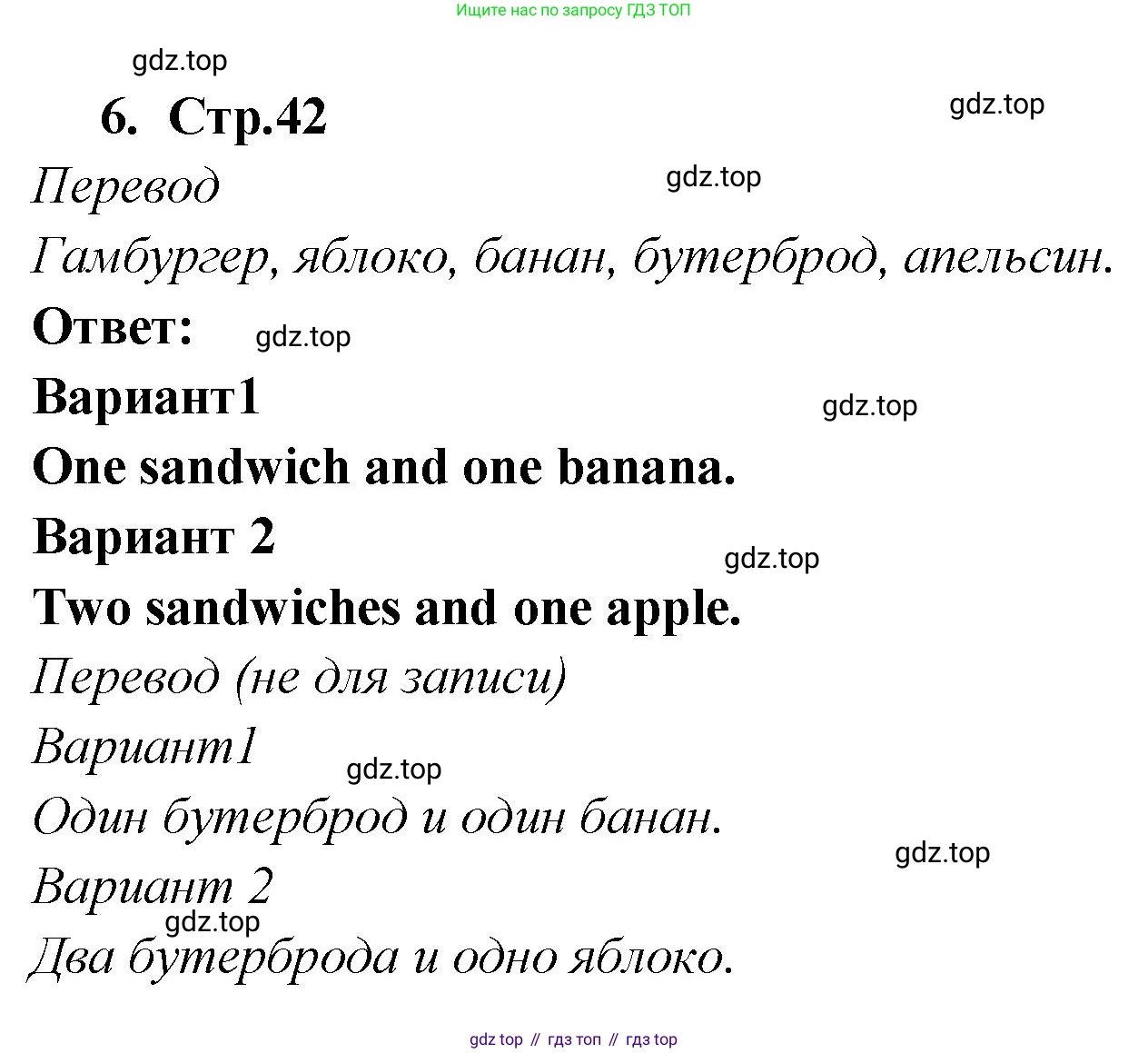 Ищите нас по запросу ГДЗ ТОП

6. Стр.42

Перевод

Гамбургер, яблоко, банан, бутерброд, апельсин.

Ответ:

Вариант1

One sandwich and one banana.

Вариант 2

Two sandwiches and one apple.

Перевод (не для записи)

Вариант1

Один бутерброд и один банан.

Вариант 2

Два бутерброда и одно яблоко.

gdz top // гдз топ // гдз top

gdz.top